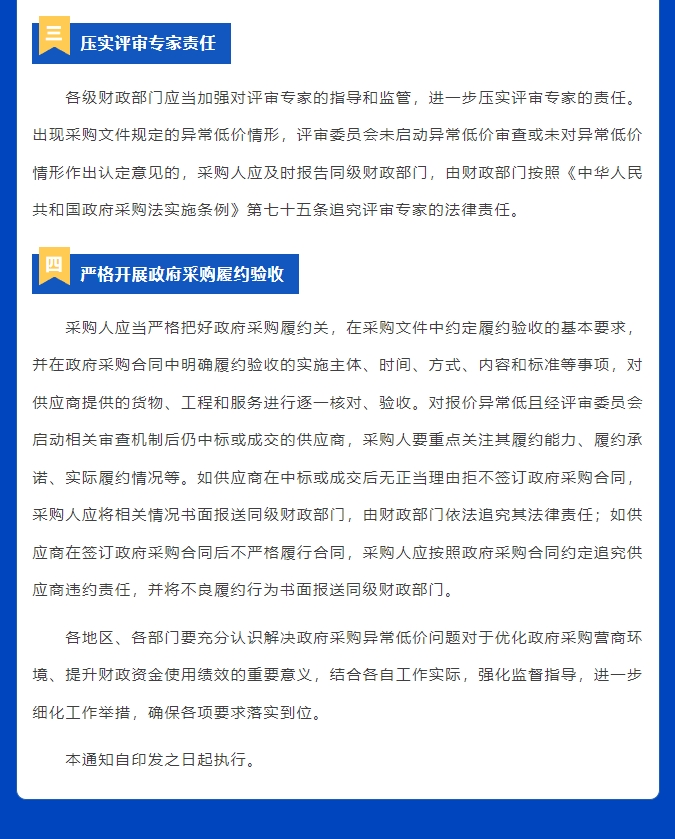 三 压实评审专家责任

各级财政部门应当加强对评审专家的指导和监管，进一步压实评审专家的责任。出现采购文件规定的异常低价情形，评审委员会未启动异常低价审查或未对异常低价情形作出认定意见的，采购人应及时报告同级财政部门，由财政部门按照《中华人民共和国政府采购法实施条例》第七十五条追究评审专家的法律责任。

四 严格开展政府采购履约验收

采购人应当严格把好政府采购履约关，在采购文件中约定履约验收的基本要求，并在政府采购合同中明确履约验收的实施主体、时间、方式、内容和标准等事项，对供应商提供的货物、工程和服务进行逐一核对、验收。对报价异常低且经评审委员会启动相关审查机制后仍中标或成交的供应商，采购人要重点关注其履约能力、履约承诺、实际履约情况等。如供应商在中标或成交后无正当理由拒不签订政府采购合同，采购人应将相关情况书面报送同级财政部门，由财政部门依法追究其法律责任；如供应商在签订政府采购合同后不严格履行合同，采购人应按照政府采购合同约定追究供应商违约责任，并将不良履约行为书面报送同级财政部门。

各地区、各部门要充分认识解决政府采购异常低价问题对于优化政府采购营商环境、提升财政资金使用绩效的重要意义，结合各自工作实际，强化监督指导，进一步细化工作举措，确保各项要求落实到位。

本通知自印发之日起执行。